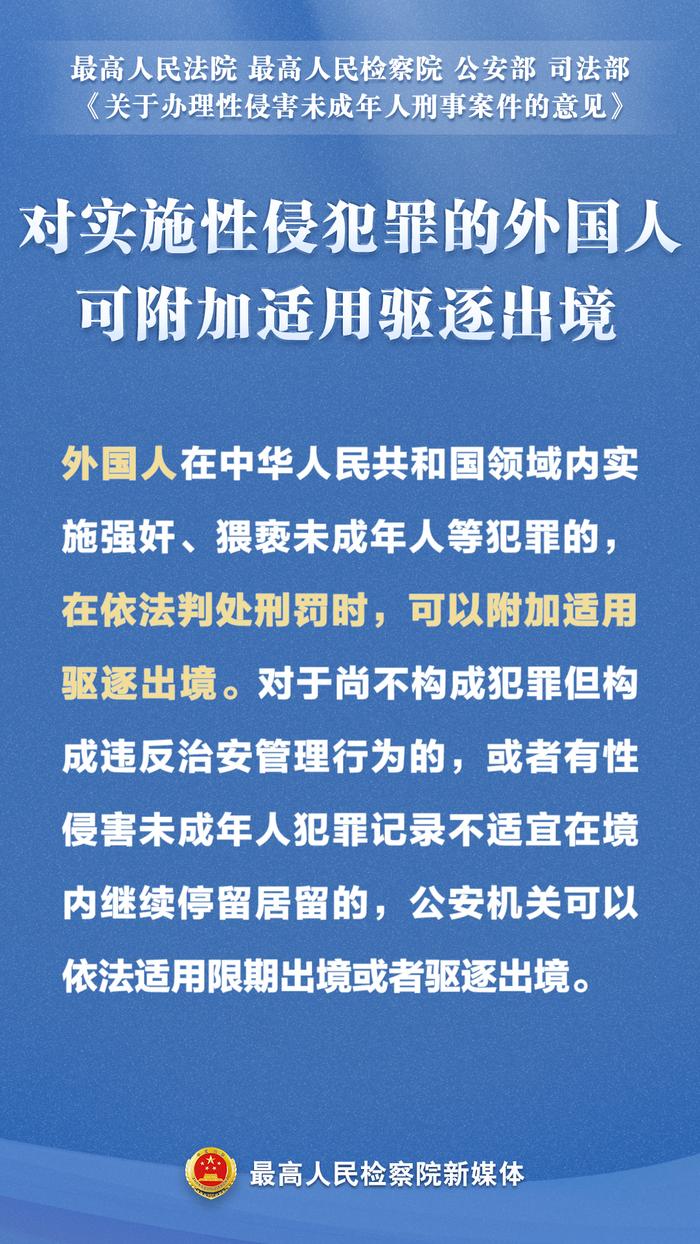 最高人民法院 最高人民检察院 公安部 司法部
《关于办理性侵害未成年人刑事案件的意见》

对实施性侵犯罪的外国人可附加适用驱逐出境

外国人在中华人民共和国领域内实施强奸、猥亵未成年人等犯罪的，在依法判处刑罚时，可以附加适用驱逐出境。对于尚不构成犯罪但构成违反治安管理行为的，或者有性侵害未成年人犯罪记录不适宜在境内继续停留居留的，公安机关可以依法适用限期出境或者驱逐出境。

最高人民检察院新媒体